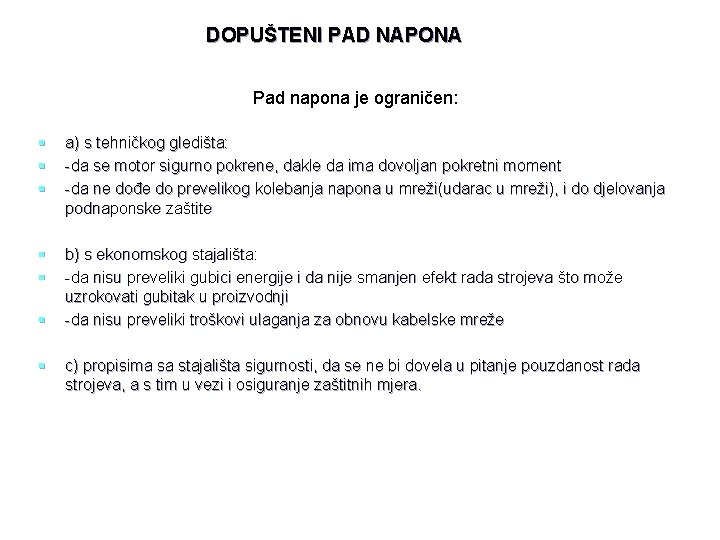 DOPUŠTENI PAD NAPONA

Pad napona je ograničen:

a) s tehničkog gledišta:

-da se motor sigurno pokrene, dakle da ima dovoljan pokretni moment

-da ne dođe do prevelikog kolebanja napona u mreži(udarac u mreži), i do djelovanja podnaponske zaštite

b) s ekonomskog stajališta:

-da nisu preveliki gubici energije i da nije smanjen efekt rada strojeva što može uzrokovati gubitak u proizvodnji

-da nisu preveliki troškovi ulaganja za obnovu kabelske mreže

c) propisima sa stajališta sigurnosti, da se ne bi dovela u pitanje pouzdanost rada strojeva, a s tim u vezi i osiguranje zaštitnih mjera.